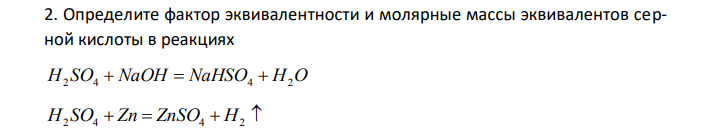 2. Определите фактор эквивалентности и молярные массы эквивалентов серной кислоты в реакциях

$H_2SO_4 + NaOH = NaHSO_4 + H_2O$

$H_2SO_4 + Zn = ZnSO_4 + H_2 \uparrow$